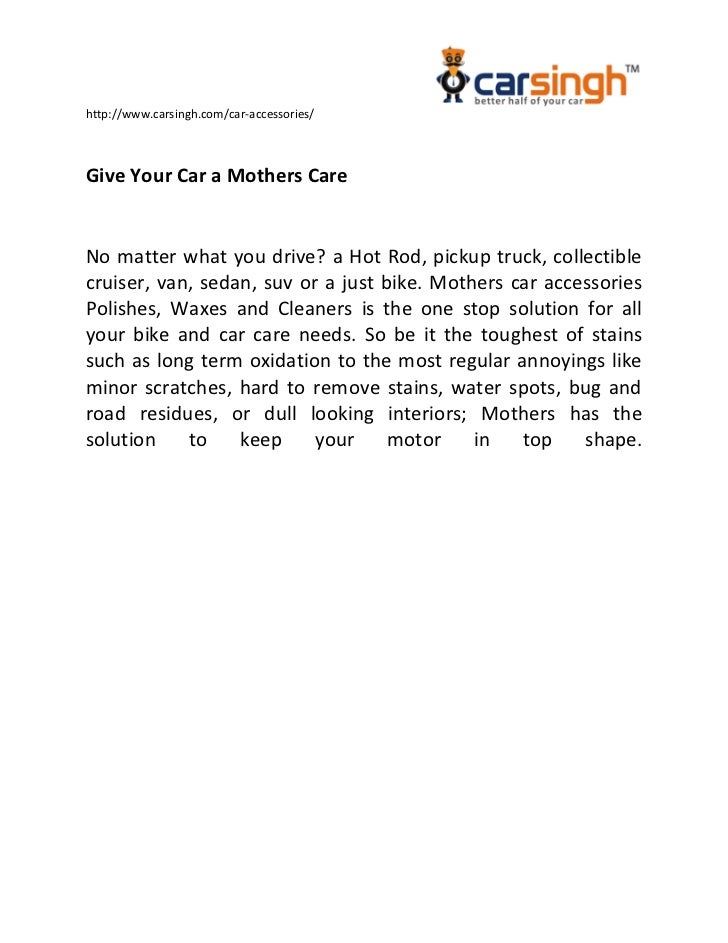 carsingh™
better half of your car

http://www.carsingh.com/car-accessories/

Give Your Car a Mothers Care

No matter what you drive? a Hot Rod, pickup truck, collectible cruiser, van, sedan, suv or a just bike. Mothers car accessories Polishes, Waxes and Cleaners is the one stop solution for all your bike and car care needs. So be it the toughest of stains such as long term oxidation to the most regular annoyings like minor scratches, hard to remove stains, water spots, bug and road residues, or dull looking interiors; Mothers has the solution to keep your motor in top shape.